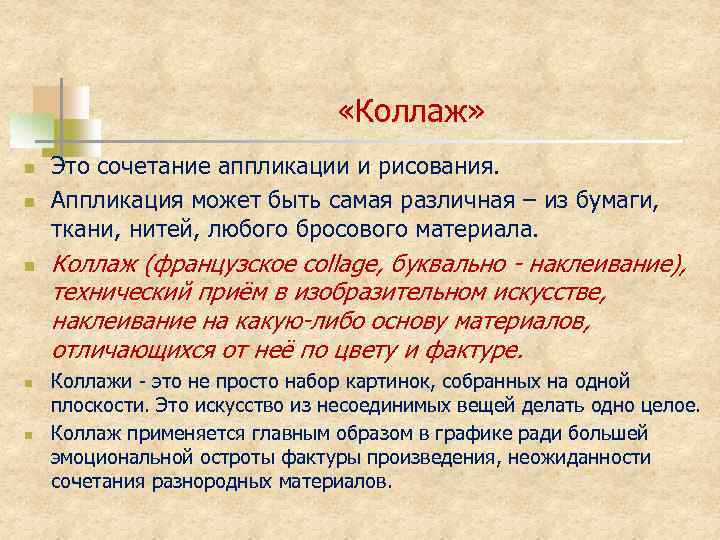 «Коллаж»

Это сочетание аппликации и рисования.

Аппликация может быть самая различная – из бумаги, ткани, нитей, любого бросового материала.

Коллаж (французское collage, буквально - наклеивание), технический приём в изобразительном искусстве, наклеивание на какую-либо основу материалов, отличающихся от неё по цвету и фактуре.

Коллажи - это не просто набор картинок, собранных на одной плоскости. Это искусство из несоединимых вещей делать одно целое.

Коллаж применяется главным образом в графике ради большей эмоциональной остроты фактуры произведения, неожиданности сочетания разнородных материалов.